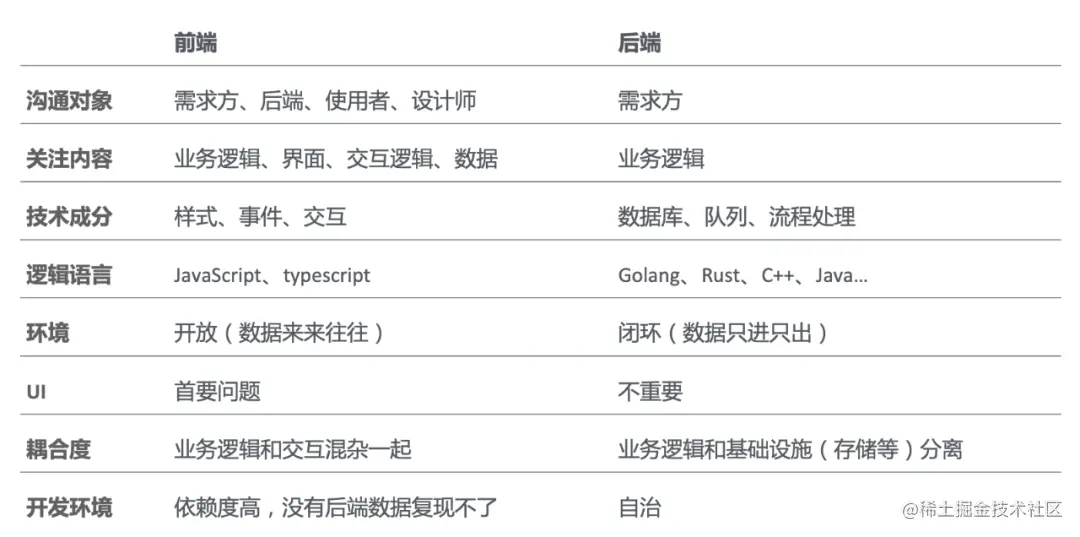 |  | 前端 | 后端 |
|---|---|---|
| 沟通对象 | 需求方、后端、使用者、设计师 | 需求方 |
| 关注内容 | 业务逻辑、界面、交互逻辑、数据 | 业务逻辑 |
| 技术成分 | 样式、事件、交互 | 数据库、队列、流程处理 |
| 逻辑语言 | JavaScript、typescript | Golang、Rust、C++、Java... |
| 环境 | 开放（数据来来往往） | 闭环（数据只进只出） |
| UI | 首要问题 | 不重要 |
| 耦合度 | 业务逻辑和交互混杂一起 | 业务逻辑和基础设施（存储等）分离 |
| 开发环境 | 依赖度高，没有后端数据复现不了 | 自治 |

@稀土掘金技术社区